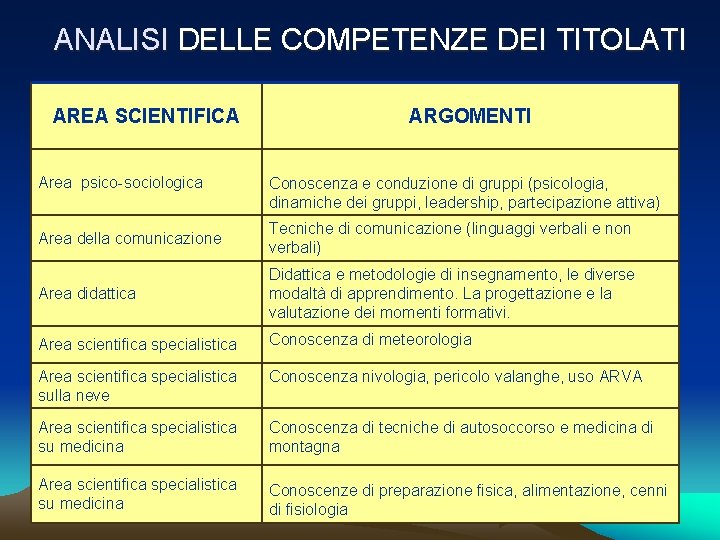 ANALISI DELLE COMPETENZE DEI TITOLATI

| AREA SCIENTIFICA | ARGOMENTI |
|---|---|
| Area psico-sociologica | Conoscenza e conduzione di gruppi (psicologia, dinamiche dei gruppi, leadership, partecipazione attiva) |
| Area della comunicazione | Tecniche di comunicazione (linguaggi verbali e non verbali) |
| Area didattica | Didattica e metodologie di insegnamento, le diverse modaltà di apprendimento. La progettazione e la valutazione dei momenti formativi. |
| Area scientifica specialistica | Conoscenza di meteorologia |
| Area scientifica specialistica sulla neve | Conoscenza nivologia, pericolo valanghe, uso ARVA |
| Area scientifica specialistica su medicina | Conoscenza di tecniche di autosoccorso e medicina di montagna |
| Area scientifica specialistica su medicina | Conoscenze di preparazione fisica, alimentazione, cenni di fisiologia |